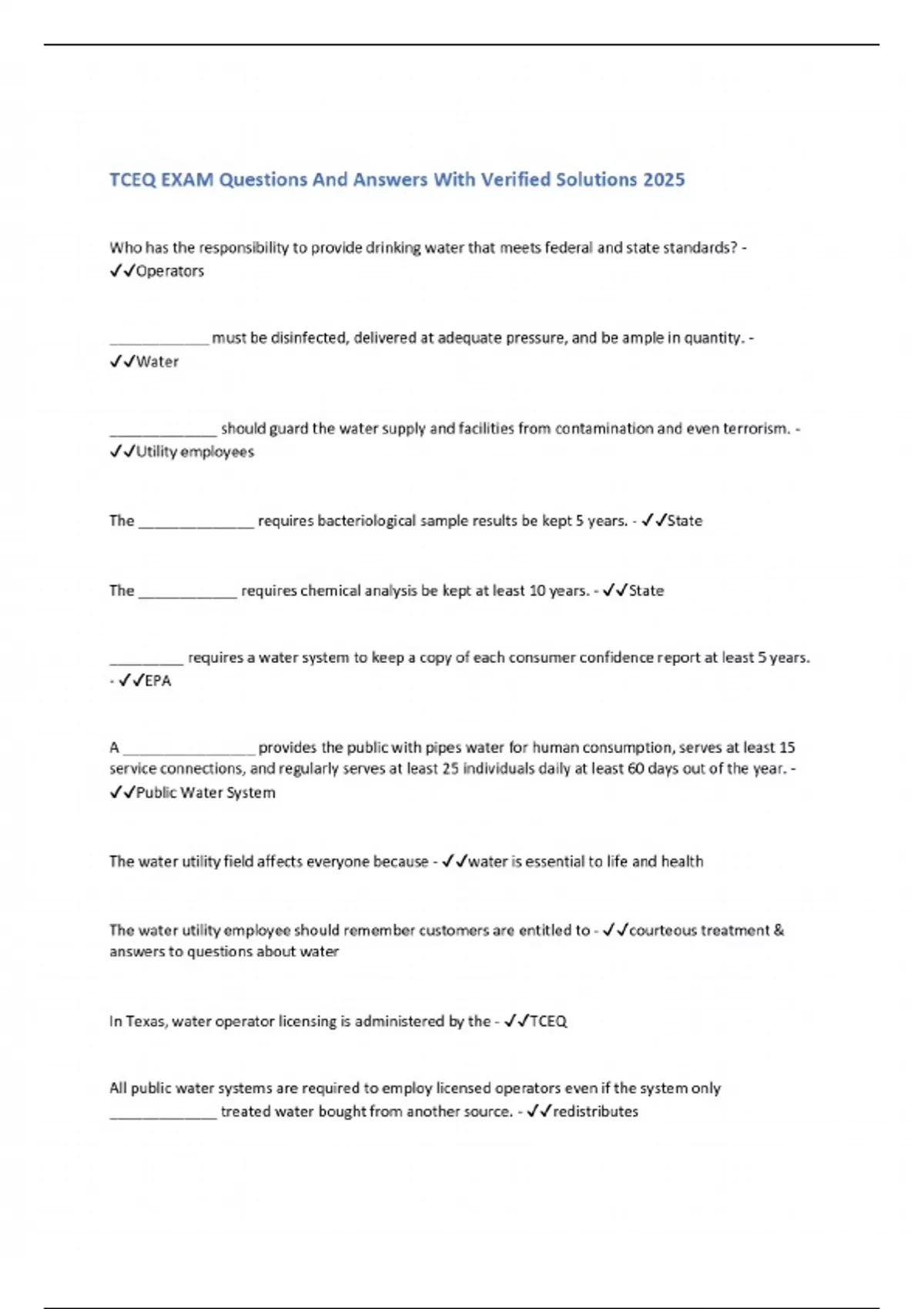 TCEQ EXAM Questions And Answers With Verified Solutions 2025

Who has the responsibility to provide drinking water that meets federal and state standards? - ✓✓Operators

____________ must be disinfected, delivered at adequate pressure, and be ample in quantity. - ✓✓Water

_____________ should guard the water supply and facilities from contamination and even terrorism. - ✓✓Utility employees

The ______________ requires bacteriological sample results be kept 5 years. - ✓✓State

The ____________ requires chemical analysis be kept at least 10 years. - ✓✓State

_________ requires a water system to keep a copy of each consumer confidence report at least 5 years. - ✓✓EPA

A ________________ provides the public with pipes water for human consumption, serves at least 15 service connections, and regularly serves at least 25 individuals daily at least 60 days out of the year. - ✓✓Public Water System

The water utility field affects everyone because - ✓✓water is essential to life and health

The water utility employee should remember customers are entitled to - ✓✓courteous treatment & answers to questions about water

In Texas, water operator licensing is administered by the - ✓✓TCEQ

All public water systems are required to employ licensed operators even if the system only _____________ treated water bought from another source. - ✓✓redistributes